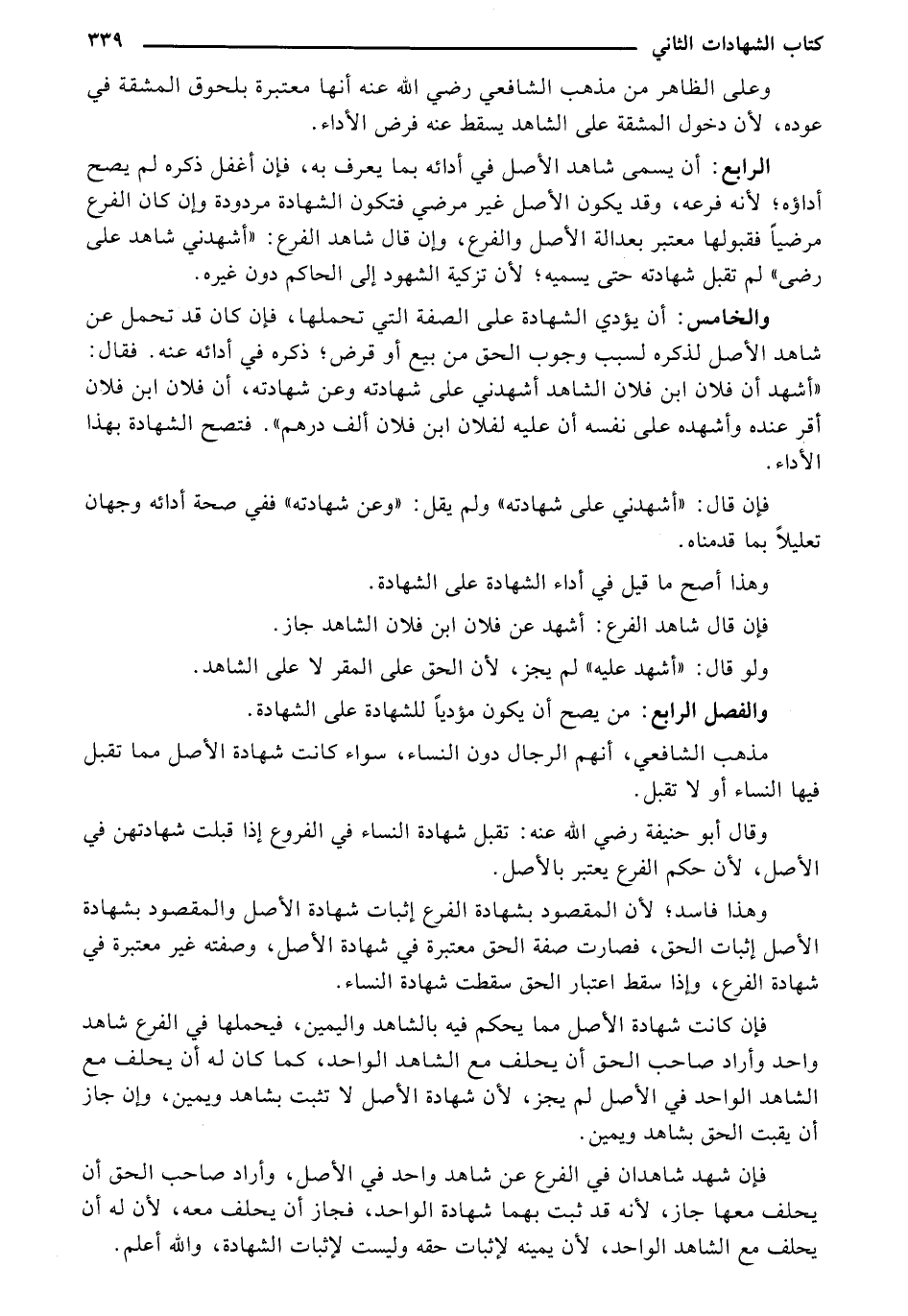 كتاب الشهادات الثاني ٣٣٩

وعلى الظاهر من مذهب الشافعي رضي الله عنه أنها معتبرة بلحوق المشقة في عوده، لأن دخول المشقة على الشاهد يسقط عنه فرض الأداء.

الرابع: أن يسمى شاهد الأصل في أدائه بما يعرف به، فإن أغفل ذكره لم يصح أداؤه؛ لأنه فرعه، وقد يكون الأصل غير مرضي فتكون الشهادة مردودة وإن كان الفرع مرضياً فقبولها معتبر بعدالة الأصل والفرع، وإن قال شاهد الفرع: «أشهدني شاهد على رضى» لم تقبل شهادته حتى يسميه؛ لأن تزكية الشهود إلى الحاكم دون غيره.

والخامس: أن يؤدي الشهادة على الصفة التي تحملها، فإن كان قد تحمل عن شاهد الأصل لذكره لسبب وجوب الحق من بيع أو قرض؛ ذكره في أدائه عنه. فقال: «أشهد أن فلان ابن فلان الشاهد أشهدني على شهادته وعن شهادته، أن فلان ابن فلان أقر عنده وأشهده على نفسه أن عليه لفلان ابن فلان ألف درهم». فتصح الشهادة بهذا الأداء.

فإن قال: «أشهدني على شهادته» ولم يقل: «وعن شهادته» ففي صحة أدائه وجهان تعليلاً بما قدمناه.

وهذا أصح ما قيل في أداء الشهادة على الشهادة.

فإن قال شاهد الفرع: أشهد عن فلان ابن فلان الشاهد جاز.

ولو قال: «أشهد عليه» لم يجز، لأن الحق على المقر لا على الشاهد.

والفصل الرابع: من يصح أن يكون مؤدياً للشهادة على الشهادة.

مذهب الشافعي، أنهم الرجال دون النساء، سواء كانت شهادة الأصل مما تقبل فيها النساء أو لا تقبل.

وقال أبو حنيفة رضي الله عنه: تقبل شهادة النساء في الفروع إذا قبلت شهادتهن في الأصل، لأن حكم الفرع يعتبر بالأصل.

وهذا فاسد؛ لأن المقصود بشهادة الفرع إثبات شهادة الأصل والمقصود بشهادة الأصل إثبات الحق، فصارت صفة الحق معتبرة في شهادة الأصل، وصفته غير معتبرة في شهادة الفرع، وإذا سقط اعتبار الحق سقطت شهادة النساء.

فإن كانت شهادة الأصل مما يحكم فيه بالشاهد واليمين، فيحملها في الفرع شاهد واحد وأراد صاحب الحق أن يحلف مع الشاهد الواحد، كما كان له أن يحلف مع الشاهد الواحد في الأصل لم يجز، لأن شهادة الأصل لا تثبت بشاهد ويمين، وإن جاز أن يقبت الحق بشاهد ويمين.

فإن شهد شاهدان في الفرع عن شاهد واحد في الأصل، وأراد صاحب الحق أن يحلف معها جاز، لأنه قد ثبت بهما شهادة الواحد، فجاز أن يحلف معه، لأن له أن يحلف مع الشاهد الواحد، لأن يمينه لإثبات حقه وليست لإثبات الشهادة، والله أعلم.